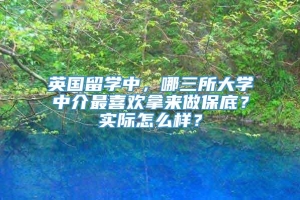 英国留学中，哪三所大学中介最喜欢拿来做保底？实际怎么样？